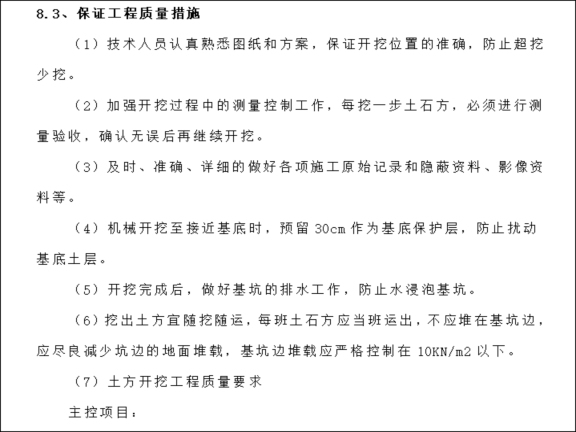 8.3、保证工程质量措施

（1）技术人员认真熟悉图纸和方案，保证开挖位置的准确，防止超挖少挖。

（2）加强开挖过程中的测量控制工作，每挖一步土石方，必须进行测量验收，确认无误后再继续开挖。

（3）及时、准确、详细的做好各项施工原始记录和隐蔽资料、影像资料等。

（4）机械开挖至接近基底时，预留 30cm 作为基底保护层，防止扰动基底土层。

（5）开挖完成后，做好基坑的排水工作，防止水浸泡基坑。

（6）挖出土方宜随挖随运，每班土石方应当班运出，不应堆在基坑边，应尽良减少坑边的地面堆载，基坑边堆载应严格控制在 10KN/m2 以下。

（7）土方开挖工程质量要求

主控项目：